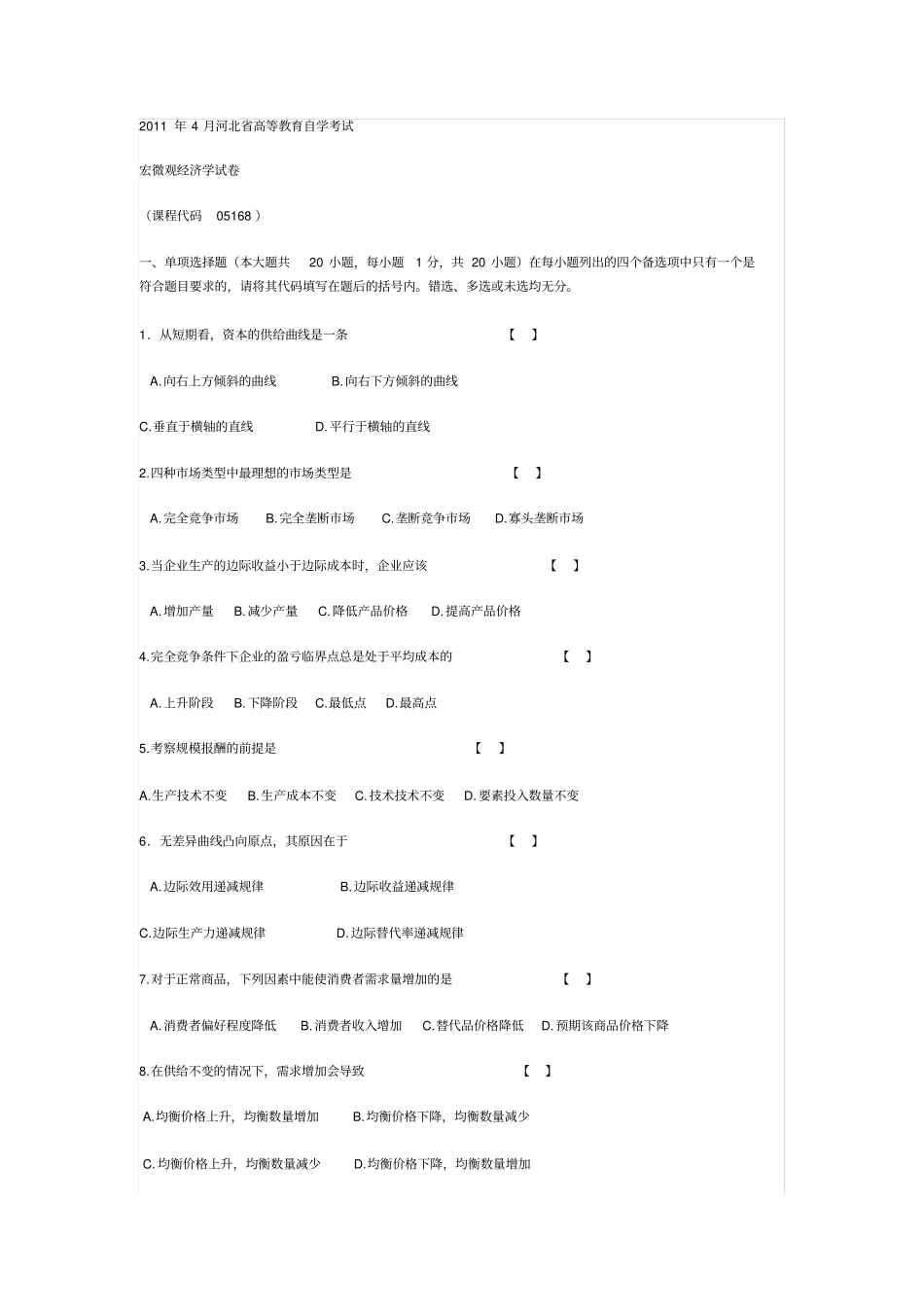 2011 年 4 月河北省高等教育自学考试

宏微观经济学试卷

（课程代码 05168 ）

一、单项选择题（本大题共 20 小题，每小题 1 分，共 20 小题）在每小题列出的四个备选项中只有一个是符合题目要求的，请将其代码填写在题后的括号内。错选、多选或未选均无分。

1．从短期看，资本的供给曲线是一条 【 】

A.向右上方倾斜的曲线 B.向右下方倾斜的曲线

C.垂直于横轴的直线 D.平行于横轴的直线

2.四种市场类型中最理想的市场类型是 【 】

A.完全竞争市场 B.完全垄断市场 C.垄断竞争市场 D.寡头垄断市场

3.当企业生产的边际收益小于边际成本时，企业应该 【 】

A.增加产量 B.减少产量 C.降低产品价格 D.提高产品价格

4.完全竞争条件下企业的盈亏临界点总是处于平均成本的 【 】

A.上升阶段 B.下降阶段 C.最低点 D.最高点

5.考察规模报酬的前提是 【 】

A.生产技术不变 B.生产成本不变 C.技术技术不变 D.要素投入数量不变

6．无差异曲线凸向原点，其原因在于 【 】

A.边际效用递减规律 B.边际收益递减规律

C.边际生产力递减规律 D.边际替代率递减规律

7.对于正常商品，下列因素中能使消费者需求量增加的是 【 】

A.消费者偏好程度降低 B.消费者收入增加 C.替代品价格降低 D.预期该商品价格下降

8.在供给不变的情况下，需求增加会导致 【 】

A.均衡价格上升，均衡数量增加 B.均衡价格下降，均衡数量减少

C.均衡价格上升，均衡数量减少 D.均衡价格下降，均衡数量增加